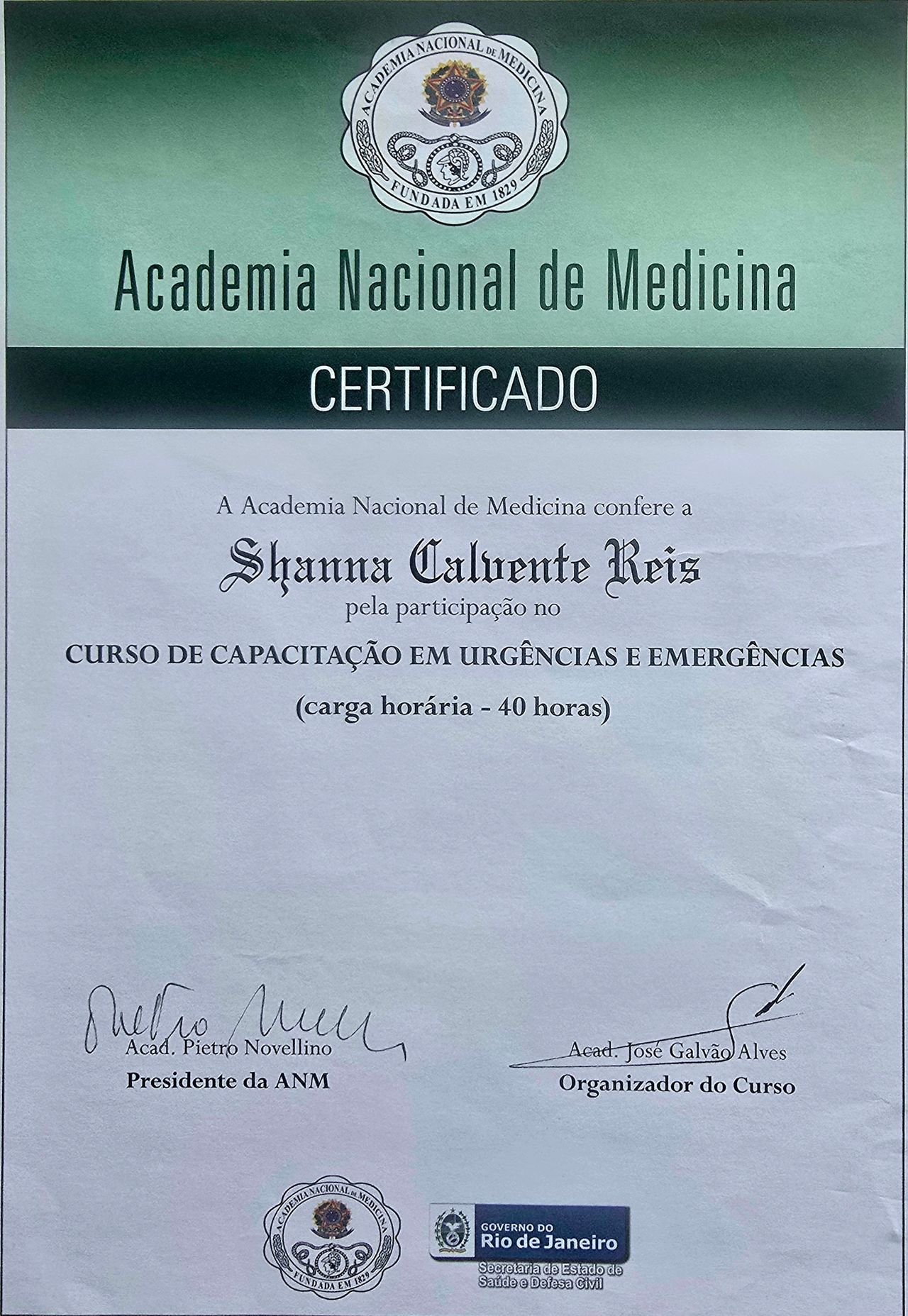 ACADEMIA NACIONAL DE MEDICINA
FUNDADA EM 1829

Academia Nacional de Medicina

CERTIFICADO

A Academia Nacional de Medicina confere a

Shanna Calvente Reis

pela participação no

CURSO DE CAPACITAÇÃO EM URGÊNCIAS E EMERGÊNCIAS

(carga horária - 40 horas)

Acad. Pietro Novellino
Presidente da ANM

Acad. José Galvão Alves
Organizador do Curso

ACADEMIA NACIONAL DE MEDICINA
FUNDADA EM 1829

GOVERNO DO
Rio de Janeiro
Secretaria de Estado de Saúde e Defesa Civil